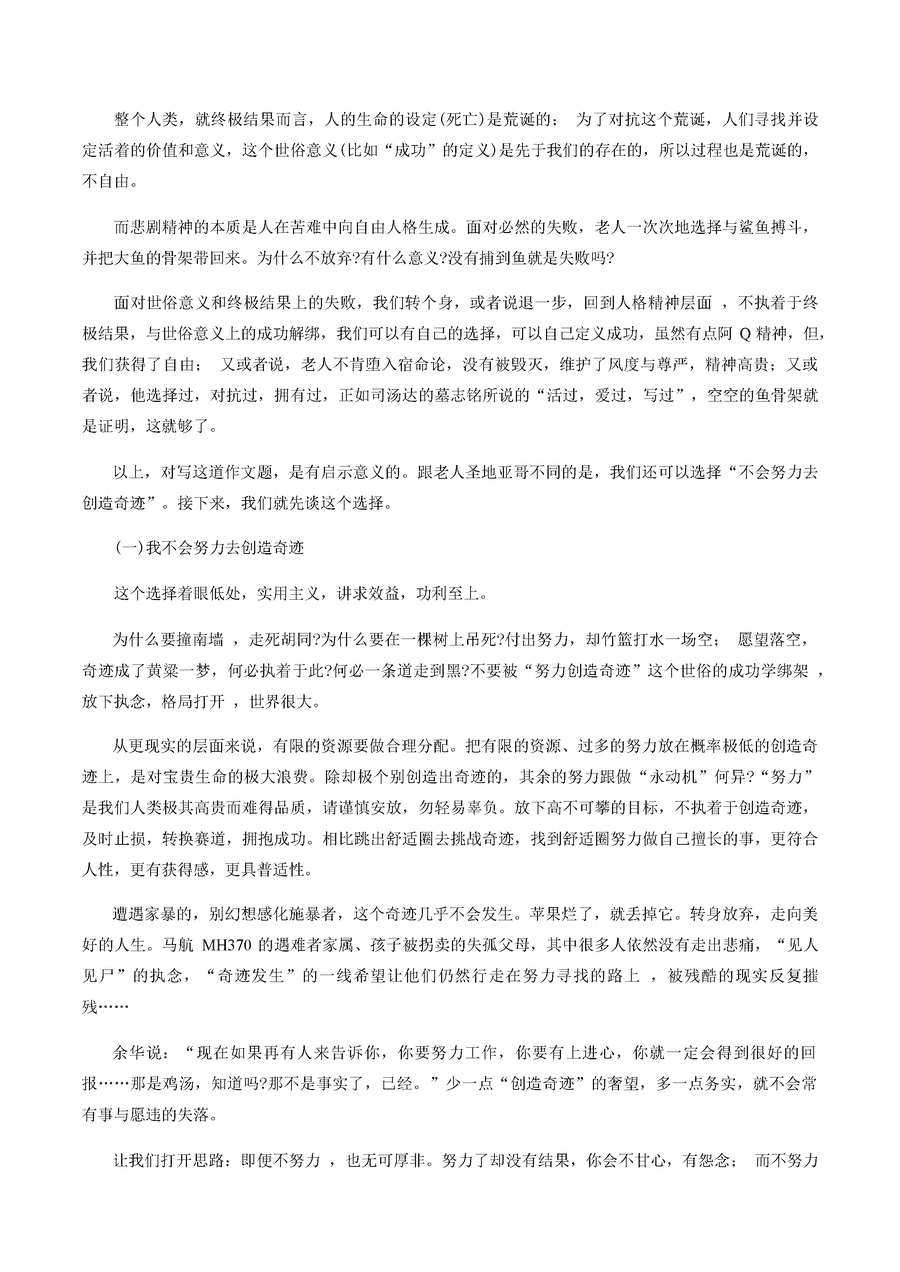 整个人类，就终极结果而言，人的生命的设定(死亡)是荒诞的； 为了对抗这个荒诞，人们寻找并设定活着的价值和意义，这个世俗意义(比如“成功”的定义)是先于我们的存在的，所以过程也是荒诞的，不自由。

而悲剧精神的本质是人在苦难中向自由人格生成。面对必然的失败，老人一次次地选择与鲨鱼搏斗，并把大鱼的骨架带回来。为什么不放弃?有什么意义?没有捕到鱼就是失败吗?

面对世俗意义和终极结果上的失败，我们转个身，或者说退一步，回到人格精神层面 ，不执着于终极结果，与世俗意义上的成功解绑，我们可以有自己的选择，可以自己定义成功，虽然有点阿 Q 精神，但，我们获得了自由； 又或者说，老人不肯堕入宿命论，没有被毁灭，维护了风度与尊严，精神高贵；又或者说，他选择过，对抗过，拥有过，正如司汤达的墓志铭所说的“活过，爱过，写过”，空空的鱼骨架就是证明，这就够了。

以上，对写这道作文题，是有启示意义的。跟老人圣地亚哥不同的是，我们还可以选择“不会努力去创造奇迹”。接下来，我们就先谈这个选择。

(一)我不会努力去创造奇迹

这个选择着眼低处，实用主义，讲求效益，功利至上。

为什么要撞南墙 ，走死胡同?为什么要在一棵树上吊死?付出努力，却竹篮打水一场空； 愿望落空，奇迹成了黄粱一梦，何必执着于此?何必一条道走到黑?不要被“努力创造奇迹”这个世俗的成功学绑架 ，放下执念，格局打开 ，世界很大。

从更现实的层面来说，有限的资源要做合理分配。把有限的资源、过多的努力放在概率极低的创造奇迹上，是对宝贵生命的极大浪费。除却极个别创造出奇迹的，其余的努力跟做“永动机”何异?“努力”是我们人类极其高贵而难得品质，请谨慎安放，勿轻易辜负。放下高不可攀的目标，不执着于创造奇迹，及时止损，转换赛道，拥抱成功。相比跳出舒适圈去挑战奇迹，找到舒适圈努力做自己擅长的事，更符合人性，更有获得感，更具普适性。

遭遇家暴的，别幻想感化施暴者，这个奇迹几乎不会发生。苹果烂了，就丢掉它。转身放弃，走向美好的人生。马航 MH370 的遇难者家属、孩子被拐卖的失孤父母，其中很多人依然没有走出悲痛，“见人见尸”的执念，“奇迹发生”的一线希望让他们仍然行走在努力寻找的路上 ，被残酷的现实反复摧残……

余华说：“现在如果再有人来告诉你，你要努力工作，你要有上进心，你就一定会得到很好的回报……那是鸡汤，知道吗?那不是事实了，已经。”少一点“创造奇迹”的奢望，多一点务实，就不会常有事与愿违的失落。

让我们打开思路：即便不努力 ，也无可厚非。努力了却没有结果，你会不甘心，有怨念； 而不努力